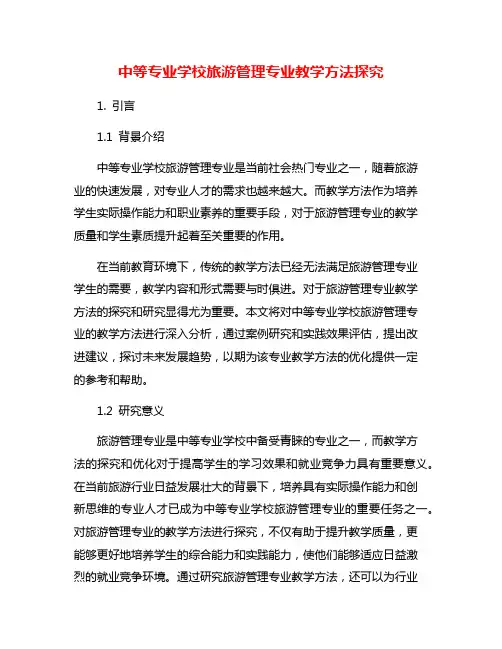 中等专业学校旅游管理专业教学方法探究

1. 引言

1.1 背景介绍

中等专业学校旅游管理专业是当前社会热门专业之一，随着旅游业的快速发展，对专业人才的需求也越来越大。而教学方法作为培养学生实际操作能力和职业素养的重要手段，对于旅游管理专业的教学质量和学生素质提升起着至关重要的作用。

在当前教育环境下，传统的教学方法已经无法满足旅游管理专业学生的需要，教学内容和形式需要与时俱进。对于旅游管理专业教学方法的探究和研究显得尤为重要。本文将对中等专业学校旅游管理专业的教学方法进行深入分析，通过案例研究和实践效果评估，提出改进建议，探讨未来发展趋势，以期为该专业教学方法的优化提供一定的参考和帮助。

1.2 研究意义

旅游管理专业是中等专业学校中备受青睐的专业之一，而教学方法的探究和优化对于提高学生的学习效果和就业竞争力具有重要意义。在当前旅游行业日益发展壮大的背景下，培养具有实际操作能力和创新思维的专业人才已成为中等专业学校旅游管理专业的重要任务之一。对旅游管理专业的教学方法进行探究，不仅有助于提升教学质量，更能够更好地培养学生的综合能力和实践能力，使他们能够适应日益激烈的就业竞争环境。通过研究旅游管理专业教学方法，还可以为行业